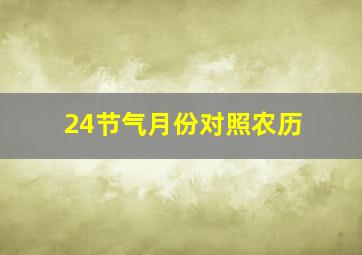 24节气月份对照农历